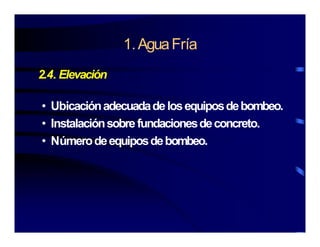 1. Agua Fría

2.4. Elevación

• Ubicación adecuada de los equipos de bombeo.
• Instalación sobre fundaciones de concreto.
• Número de equipos de bombeo.